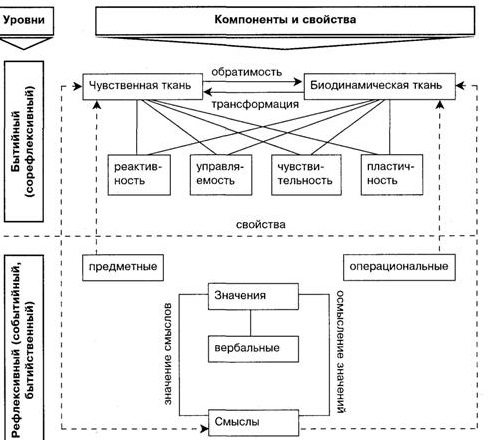 Уровни

Компоненты и свойства

Бытийный (сорефлексивный)

Чувственная ткань

обратимость

трансформация

Биодинамическая ткань

реактивность

управляемость

чувствительность

пластичность

свойства

Рефлексивный (событийный, бытийственный)

предметные

операциональные

Значения

вербальные

Смыслы

значение смыслов

осмысление значений